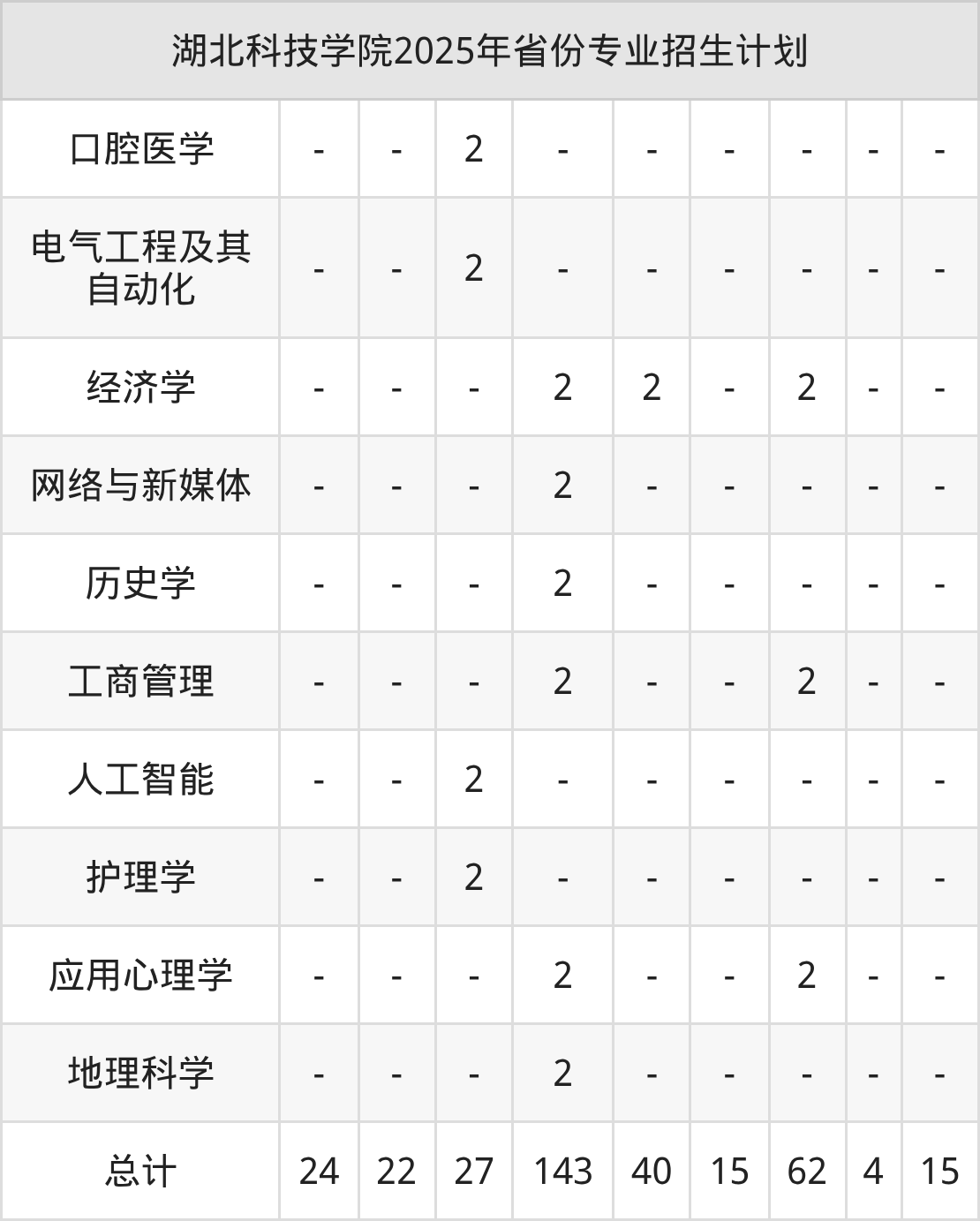 | 湖北科技学院2025年省份专业招生计划 | | | | | | | | | |
|---|---|---|---|---|---|---|---|---|---|
| 口腔医学 | - | - | 2 | - | - | - | - | - | - |
| 电气工程及其自动化 | - | - | 2 | - | - | - | - | - | - |
| 经济学 | - | - | - | 2 | 2 | - | 2 | - | - |
| 网络与新媒体 | - | - | - | 2 | - | - | - | - | - |
| 历史学 | - | - | - | 2 | - | - | - | - | - |
| 工商管理 | - | - | - | 2 | - | - | 2 | - | - |
| 人工智能 | - | - | 2 | - | - | - | - | - | - |
| 护理学 | - | - | 2 | - | - | - | - | - | - |
| 应用心理学 | - | - | - | 2 | - | - | 2 | - | - |
| 地理科学 | - | - | - | 2 | - | - | - | - | - |
| 总计 | 24 | 22 | 27 | 143 | 40 | 15 | 62 | 4 | 15 |